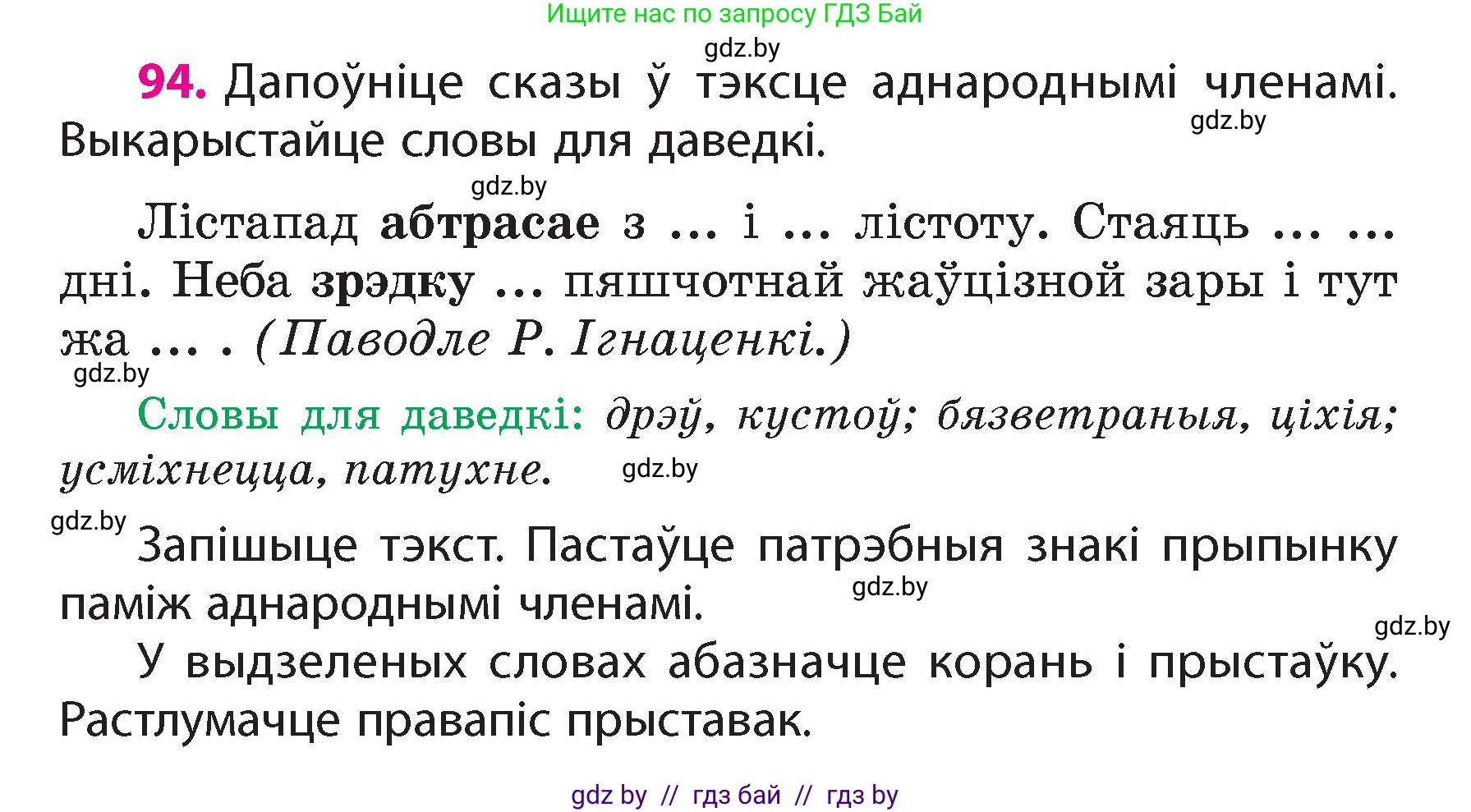 Ищите нас по запросу ГДЗ Бай

gdz.by

94. Дапоўніце сказы ў тэксце аднароднымі членамі. Выкарыстайце словы для даведкі.

gdz.by

gdz.by

Лістапад абтрасае з ... і ... лістоту. Стаяць ... ... дні. Неба зрэдку ... пяшчотнай жаўцізной зары і тут жа ... . (Паводле Р. Ігнаценкі.)

gdz.by

Словы для даведкі: дрэў, кустоў; бязветраныя, ціхія; усміхнецца, патухне.

gdz.by

gdz.by

Запішыце тэкст. Пастаўце патрэбныя знакі прыпынку паміж аднароднымі членамі.

gdz.by

gdz.by

У выдзеленых словах абазначце корань і прыстаўку. Растлумачце правапіс прыставак.

gdz by // гдз бай // гдз by